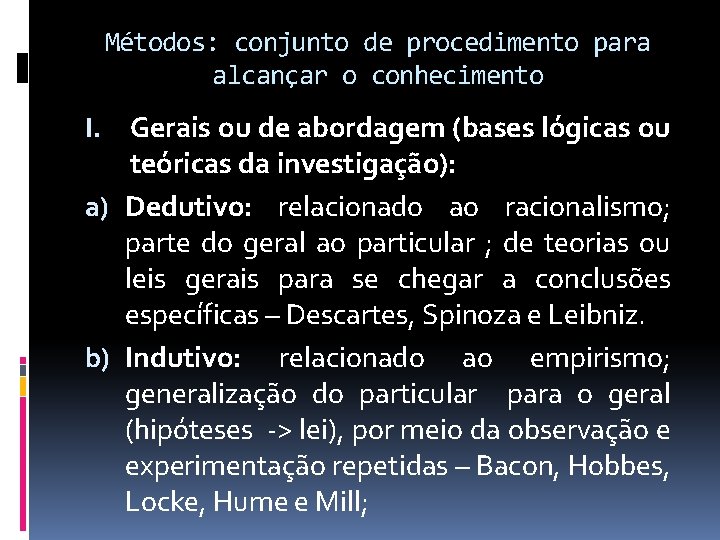 Métodos: conjunto de procedimento para alcançar o conhecimento

I. Gerais ou de abordagem (bases lógicas ou teóricas da investigação):

a) Dedutivo: relacionado ao racionalismo; parte do geral ao particular ; de teorias ou leis gerais para se chegar a conclusões específicas – Descartes, Spinoza e Leibniz.

b) Indutivo: relacionado ao empirismo; generalização do particular para o geral (hipóteses -> lei), por meio da observação e experimentação repetidas – Bacon, Hobbes, Locke, Hume e Mill;